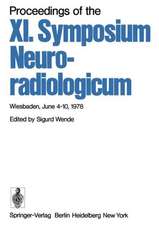 Proceedings of the
XI. Symposium Neuroradiologicum

Wiesbaden, June 4-10, 1978

Edited by Sigurd Wende

Springer-Verlag Berlin Heidelberg New York